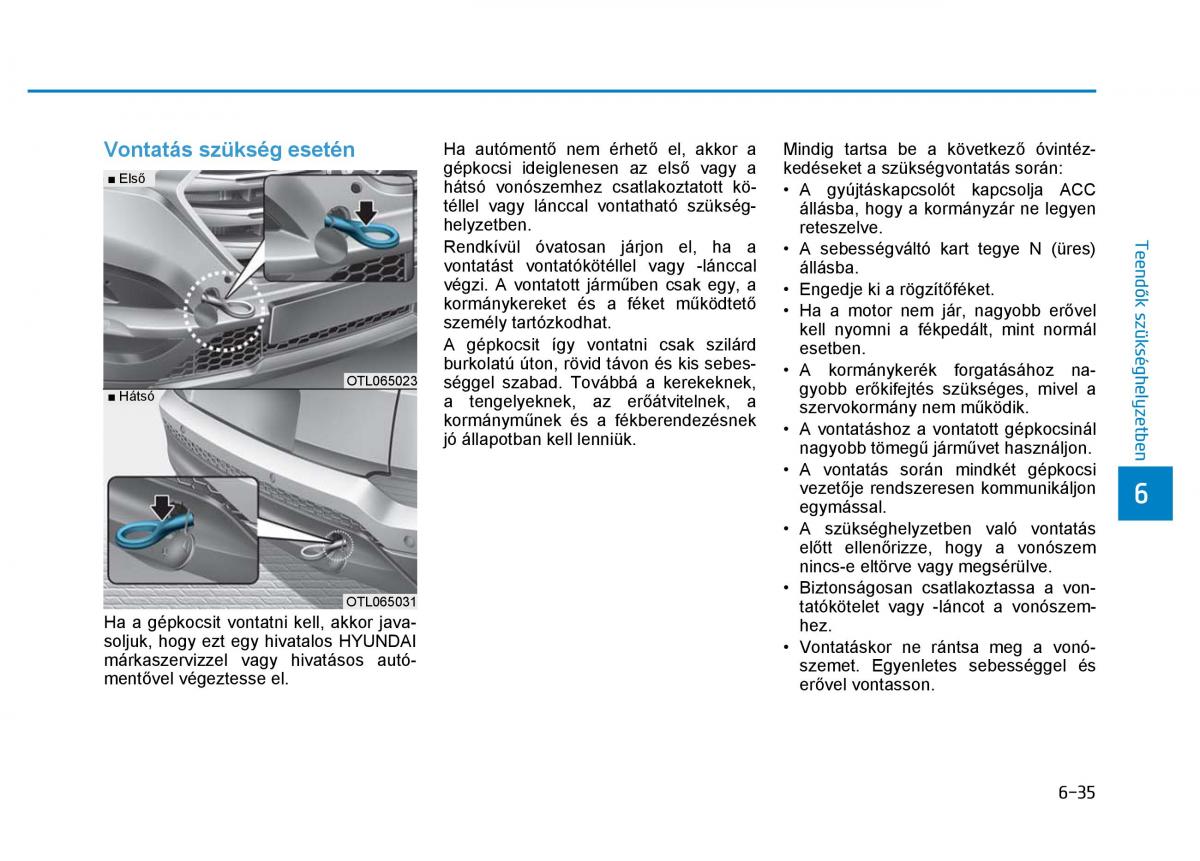 Vontatás szükség esetén

■ Első

OTL065023

■ Hátsó

OTL065031

Ha a gépkocsit vontatni kell, akkor javasoljuk, hogy ezt egy hivatalos HYUNDAI márkaszervizzel vagy hivatásos autómentővel végeztesse el.

Ha autómentő nem érhető el, akkor a gépkocsi ideiglenesen az első vagy a hátsó vonószemhez csatlakoztatott kötéllel vagy lánccal vontatható szükséghelyzetben.

Rendkívül óvatosan járjon el, ha a vontatást vontatókötéllel vagy -lánccal végzi. A vontatott járműben csak egy, a kormánykereket és a féket működtető személy tartózkodhat.

A gépkocsit így vontatni csak szilárd burkolatú úton, rövid távon és kis sebességgel szabad. Továbbá a kerekeknek, a tengelyeknek, az erőátvitelnek, a kormányműnek és a fékberendezésnek jó állapotban kell lenniük.

Mindig tartsa be a következő óvintézkedéseket a szükségvontatás során:
• A gyújtáskapcsolót kapcsolja ACC állásba, hogy a kormányzár ne legyen reteszelve.
• A sebességváltó kart tegye N (üres) állásba.
• Engedje ki a rögzítőféket.
• Ha a motor nem jár, nagyobb erővel kell nyomni a fékpedált, mint normál esetben.
• A kormánykerék forgatásához nagyobb erőkifejtés szükséges, mivel a szervokormány nem működik.
• A vontatáshoz a vontatott gépkocsinál nagyobb tömegű járművet használjon.
• A vontatás során mindkét gépkocsi vezetője rendszeresen kommunikáljon egymással.
• A szükséghelyzetben való vontatás előtt ellenőrizze, hogy a vonószem nincs-e eltörve vagy megsérülve.
• Biztonságosan csatlakoztassa a vontatókötelet vagy -láncot a vonószemhez.
• Vontatáskor ne rántsa meg a vonószemet. Egyenletes sebességgel és erővel vontasson.

Teendők szükséghelyzetben

6

6-35